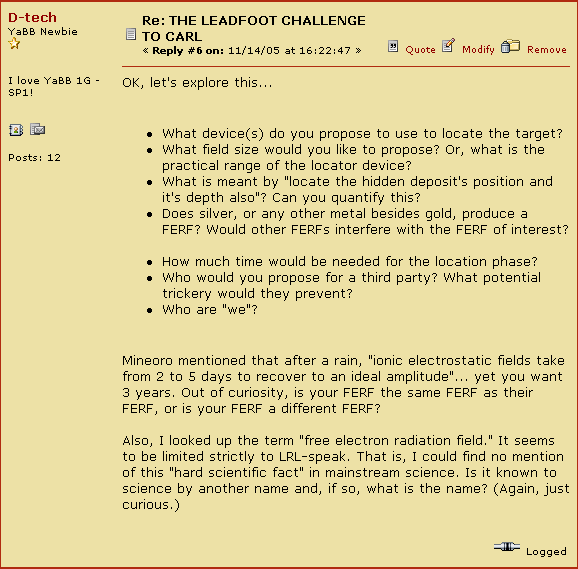 D-tech
YaBB Newbie

I love YaBB 1G - SP1!

Posts: 12

Re: THE LEADFOOT CHALLENGE TO CARL
« Reply #6 on: 11/14/05 at 16:22:47 »

Quote Modify Remove

OK, let's explore this...

- What device(s) do you propose to use to locate the target?
- What field size would you like to propose? Or, what is the practical range of the locator device?
- What is meant by "locate the hidden deposit's position and it's depth also"? Can you quantify this?
- Does silver, or any other metal besides gold, produce a FERF? Would other FERFs interfere with the FERF of interest?
- How much time would be needed for the location phase?
- Who would you propose for a third party? What potential trickery would they prevent?
- Who are "we"?

Mineoro mentioned that after a rain, "ionic electrostatic fields take from 2 to 5 days to recover to an ideal amplitude"... yet you want 3 years. Out of curiosity, is your FERF the same FERF as their FERF, or is your FERF a different FERF?

Also, I looked up the term "free electron radiation field." It seems to be limited strictly to LRL-speak. That is, I could find no mention of this "hard scientific fact" in mainstream science. Is it known to science by another name and, if so, what is the name? (Again, just curious.)

Logged